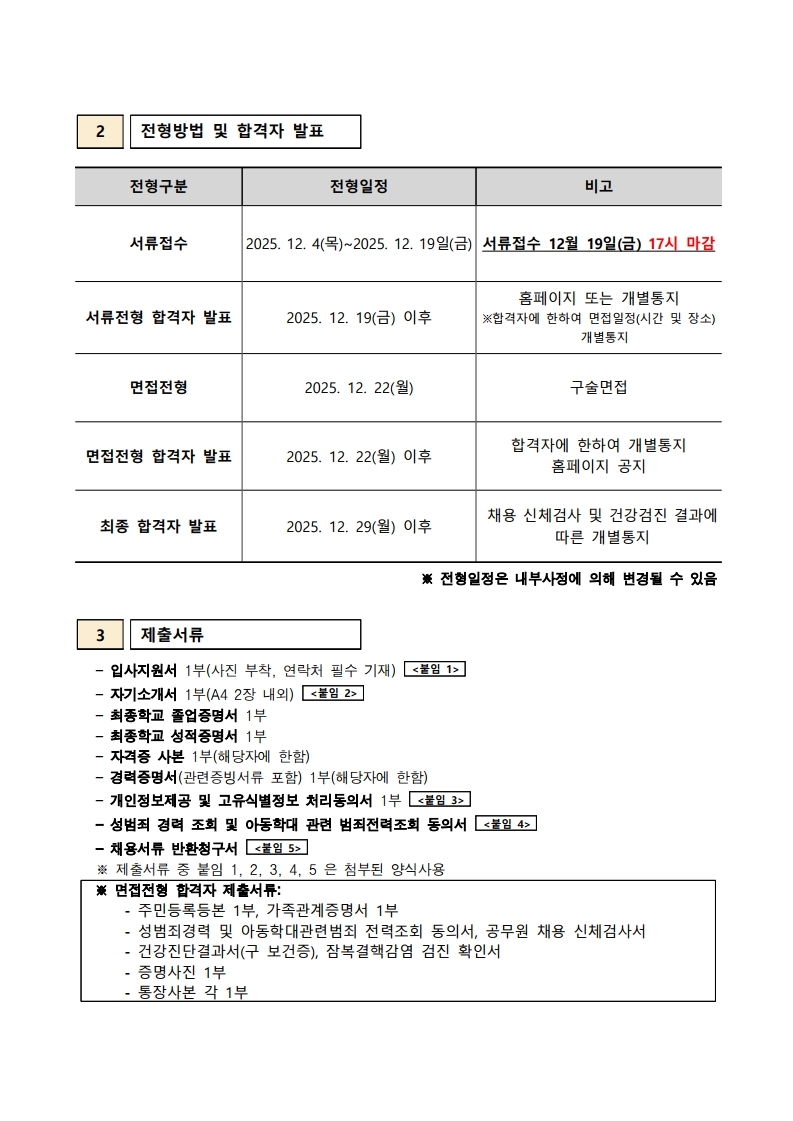 2 전형방법 및 합격자 발표

| 전형구분 | 전형일정 | 비고 |
|---|---|---|
| 서류접수 | 2025. 12. 4(목)~2025. 12. 19일(금) | 서류접수 12월 19일(금) 17시 마감 |
| 서류전형 합격자 발표 | 2025. 12. 19(금) 이후 | 홈페이지 또는 개별통지 ※합격자에 한하여 면접일정(시간 및 장소) 개별통지 |
| 면접전형 | 2025. 12. 22(월) | 구술면접 |
| 면접전형 합격자 발표 | 2025. 12. 22(월) 이후 | 합격자에 한하여 개별통지 홈페이지 공지 |
| 최종 합격자 발표 | 2025. 12. 29(월) 이후 | 채용 신체검사 및 건강검진 결과에 따른 개별통지 |

※ 전형일정은 내부사정에 의해 변경될 수 있음

3 제출서류

- 입사지원서 1부(사진 부착, 연락처 필수 기재) <붙임 1>
- 자기소개서 1부(A4 2장 내외) <붙임 2>
- 최종학교 졸업증명서 1부
- 최종학교 성적증명서 1부
- 자격증 사본 1부(해당자에 한함)
- 경력증명서(관련증빙서류 포함) 1부(해당자에 한함)
- 개인정보제공 및 고유식별정보 처리동의서 1부 <붙임 3>
- 성범죄 경력 조회 및 아동학대 관련 범죄전력조회 동의서 <붙임 4>
- 채용서류 반환청구서 <붙임 5>
※ 제출서류 중 붙임 1, 2, 3, 4, 5 은 첨부된 양식사용

※ 면접전형 합격자 제출서류:
- 주민등록등본 1부, 가족관계증명서 1부
- 성범죄경력 및 아동학대관련범죄 전력조회 동의서, 공무원 채용 신체검사서
- 건강진단결과서(구 보건증), 잠복결핵감염 검진 확인서
- 증명사진 1부
- 통장사본 각 1부